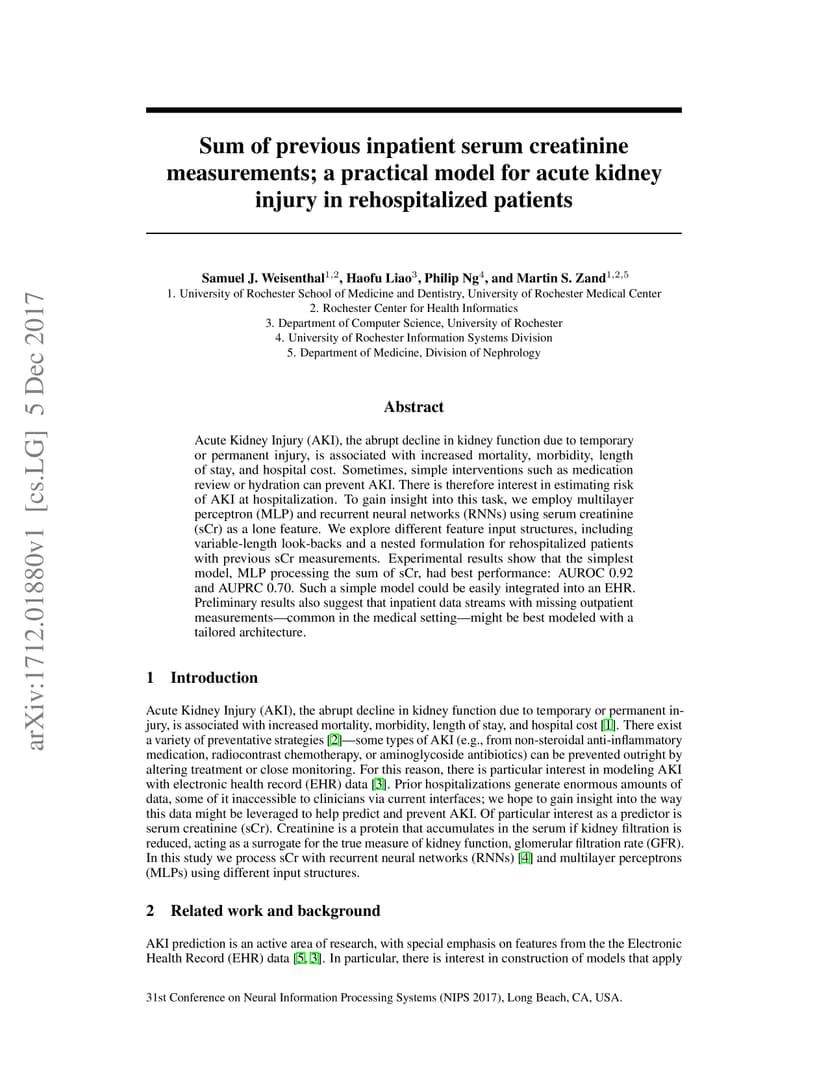 arXiv:1712.01880v1 [cs.LG] 5 Dec 2017

Sum of previous inpatient serum creatinine measurements; a practical model for acute kidney injury in rehospitalized patients

Samuel J. Weisenthal$^{1,2}$, Haofu Liao$^{3}$, Philip Ng$^{4}$, and Martin S. Zand$^{1,2,5}$
1. University of Rochester School of Medicine and Dentistry, University of Rochester Medical Center
2. Rochester Center for Health Informatics
3. Department of Computer Science, University of Rochester
4. University of Rochester Information Systems Division
5. Department of Medicine, Division of Nephrology

Abstract

Acute Kidney Injury (AKI), the abrupt decline in kidney function due to temporary or permanent injury, is associated with increased mortality, morbidity, length of stay, and hospital cost. Sometimes, simple interventions such as medication review or hydration can prevent AKI. There is therefore interest in estimating risk of AKI at hospitalization. To gain insight into this task, we employ multilayer perceptron (MLP) and recurrent neural networks (RNNs) using serum creatinine (sCr) as a lone feature. We explore different feature input structures, including variable-length look-backs and a nested formulation for rehospitalized patients with previous sCr measurements. Experimental results show that the simplest model, MLP processing the sum of sCr, had best performance: AUROC 0.92 and AUPRC 0.70. Such a simple model could be easily integrated into an EHR. Preliminary results also suggest that inpatient data streams with missing outpatient measurements—common in the medical setting—might be best modeled with a tailored architecture.

1 Introduction

Acute Kidney Injury (AKI), the abrupt decline in kidney function due to temporary or permanent injury, is associated with increased mortality, morbidity, length of stay, and hospital cost [1]. There exist a variety of preventative strategies [2]—some types of AKI (e.g., from non-steroidal anti-inflammatory medication, radiocontrast chemotherapy, or aminoglycoside antibiotics) can be prevented outright by altering treatment or close monitoring. For this reason, there is particular interest in modeling AKI with electronic health record (EHR) data [3]. Prior hospitalizations generate enormous amounts of data, some of it inaccessible to clinicians via current interfaces; we hope to gain insight into the way this data might be leveraged to help predict and prevent AKI. Of particular interest as a predictor is serum creatinine (sCr). Creatinine is a protein that accumulates in the serum if kidney filtration is reduced, acting as a surrogate for the true measure of kidney function, glomerular filtration rate (GFR). In this study we process sCr with recurrent neural networks (RNNs) [4] and multilayer perceptrons (MLPs) using different input structures.

2 Related work and background

AKI prediction is an active area of research, with special emphasis on features from the the Electronic Health Record (EHR) data [5, 3]. In particular, there is interest in construction of models that apply

31st Conference on Neural Information Processing Systems (NIPS 2017), Long Beach, CA, USA.